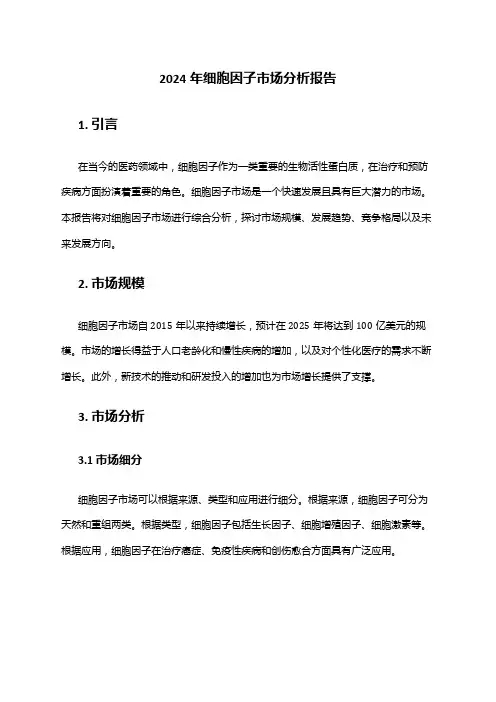 2024 年细胞因子市场分析报告

1. 引言

在当今的医药领域中，细胞因子作为一类重要的生物活性蛋白质，在治疗和预防疾病方面扮演着重要的角色。细胞因子市场是一个快速发展且具有巨大潜力的市场。本报告将对细胞因子市场进行综合分析，探讨市场规模、发展趋势、竞争格局以及未来发展方向。

2. 市场规模

细胞因子市场自 2015 年以来持续增长，预计在 2025 年将达到 100 亿美元的规模。市场的增长得益于人口老龄化和慢性疾病的增加，以及对个性化医疗的需求不断增长。此外，新技术的推动和研发投入的增加也为市场增长提供了支撑。

3. 市场分析

3.1 市场细分

细胞因子市场可以根据来源、类型和应用进行细分。根据来源，细胞因子可分为天然和重组两类。根据类型，细胞因子包括生长因子、细胞增殖因子、细胞激素等。根据应用，细胞因子在治疗癌症、免疫性疾病和创伤愈合方面具有广泛应用。